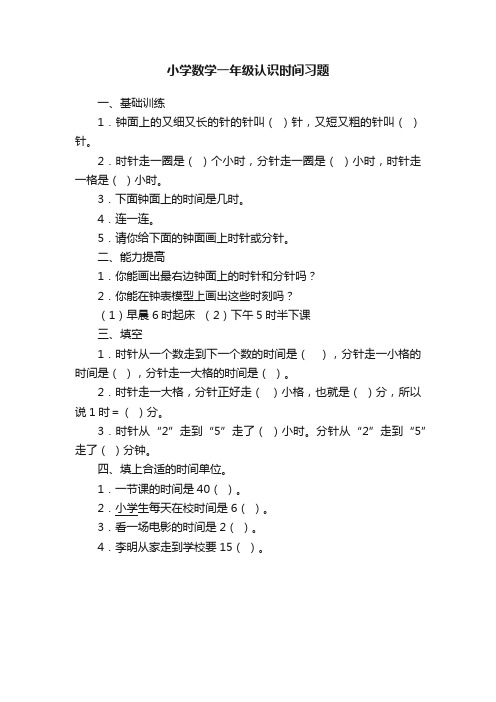 小学数学一年级认识时间习题

一、基础训练

1．钟面上的又细又长的针的针叫（ ）针，又短又粗的针叫（ ）针。

2．时针走一圈是（ ）个小时，分针走一圈是（ ）小时，时针走一格是（ ）小时。

3．下面钟面上的时间是几时。

4．连一连。

5．请你给下面的钟面画上时针或分针。

二、能力提高

1．你能画出最右边钟面上的时针和分针吗？

2．你能在钟表模型上画出这些时刻吗？

（1）早晨 6 时起床 （2）下午 5 时半下课

三、填空

1．时针从一个数走到下一个数的时间是（ ），分针走一小格的时间是（ ），分针走一大格的时间是（ ）。

2．时针走一大格，分针正好走（ ）小格，也就是（ ）分，所以说 1 时 =（ ）分。

3．时针从“2”走到“5”走了（ ）小时。分针从“2”走到“5”走了（ ）分钟。

四、填上合适的时间单位。

1．一节课的时间是 40（ ）。

2．小学生每天在校时间是 6（ ）。

3．看一场电影的时间是 2（ ）。

4．李明从家走到学校要 15（ ）。